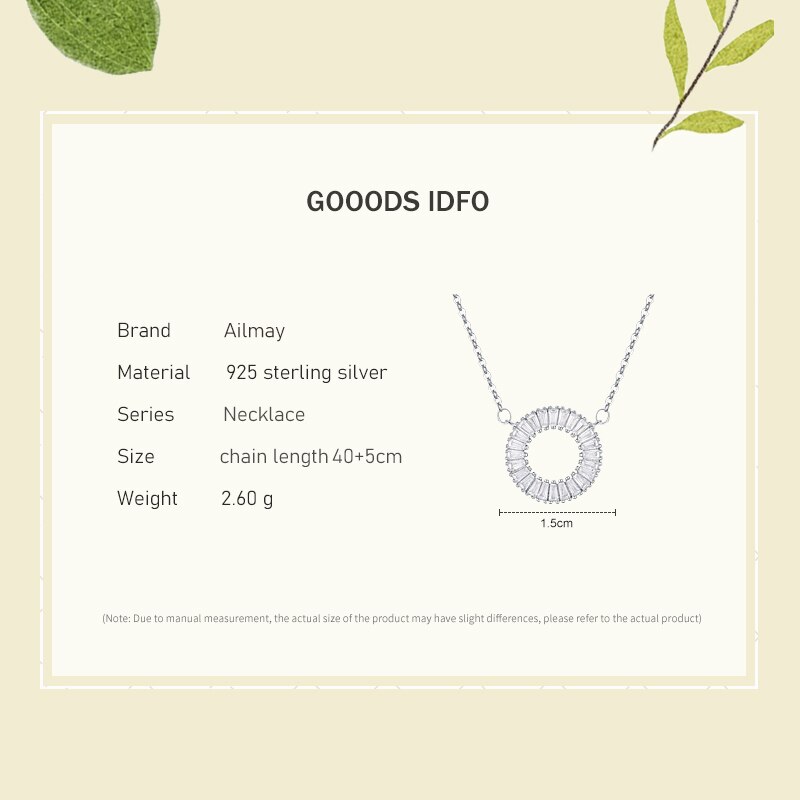 GOOODS IDFO

Brand Ailmay
Material 925 sterling silver
Series Necklace
Size chain length 40+5cm
Weight 2.60 g

1.5cm

(Note: Due to manual measurement, the actual size of the product may have slight differences, please refer to the actual product)